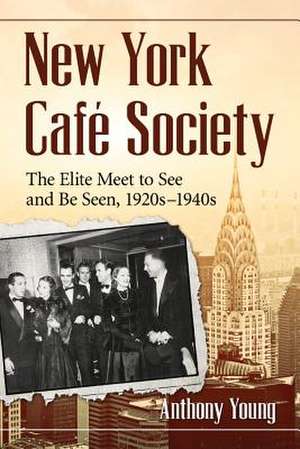 New York Café Society

The Elite Meet to See and Be Seen, 1920s–1940s

Anthony Young